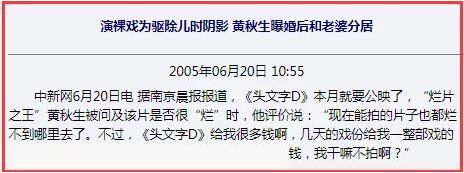 演裸戏为驱除儿时阴影 黄秋生曝婚后和老婆分居

2005年06月20日 10:55

中新网6月20日电 据南京晨报报道，《头文字D》本月就要公映了，“烂片之王”黄秋生被问及该片是否很“烂”时，他评价说：“现在能拍的片子也都烂不到哪里去了。不过，《头文字D》给我很多钱啊，几天的戏份给我一整部戏的钱，我干嘛不拍啊？”